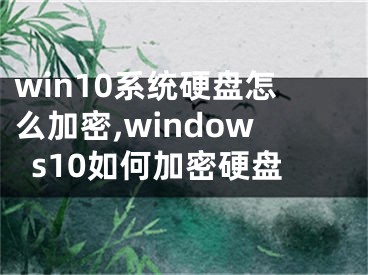 win10系统硬盘怎么加密,windows10如何加密硬盘